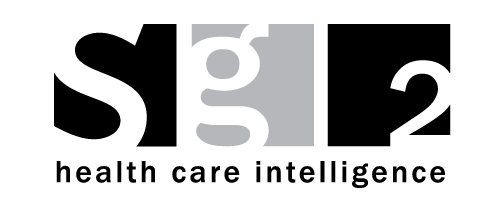 sg2
health care intelligence